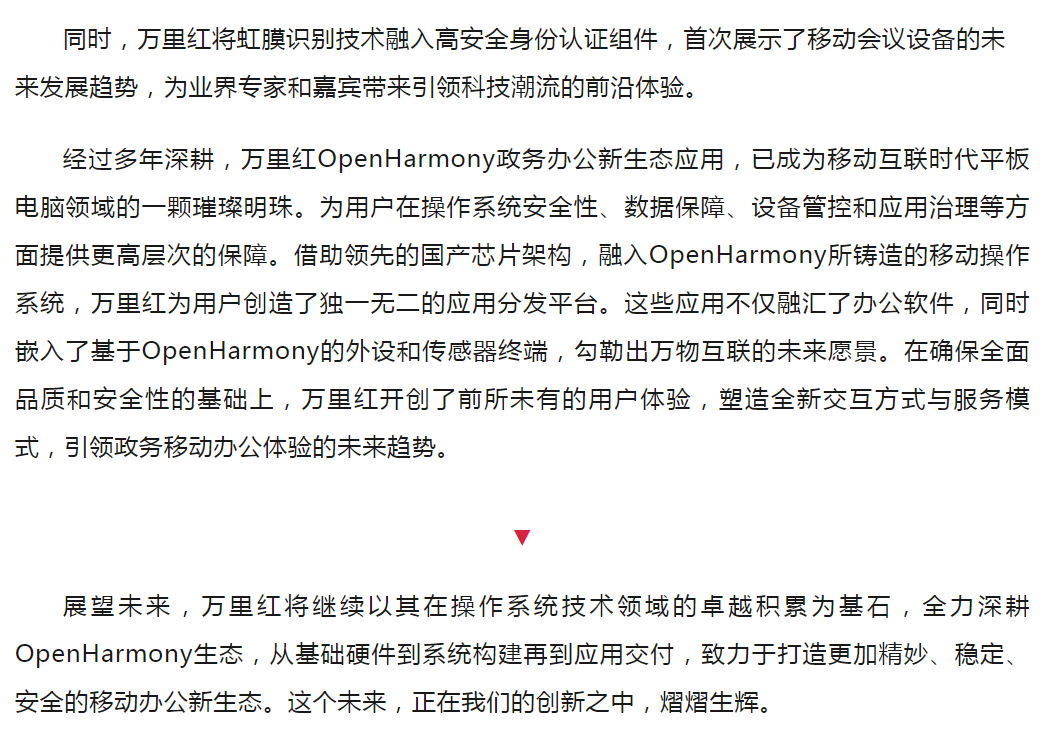 同时，万里红将虹膜识别技术融入高安全身份认证组件，首次展示了移动会议设备的未来发展趋势，为业界专家和嘉宾带来引领科技潮流的前沿体验。

经过多年深耕，万里红OpenHarmony政务办公新生态应用，已成为移动互联时代平板电脑领域的一颗璀璨明珠。为用户在操作系统安全性、数据保障、设备管控和应用治理等方面提供更高层次的保障。借助领先的国产芯片架构，融入OpenHarmony所铸造的移动操作系统，万里红为用户创造了独一无二的应用分发平台。这些应用不仅融汇了办公软件，同时嵌入了基于OpenHarmony的外设和传感器终端，勾勒出万物互联的未来愿景。在确保全面品质和安全性的基础上，万里红开创了前所未有的用户体验，塑造全新交互方式与服务模式，引领政务移动办公体验的未来趋势。

▼

展望未来，万里红将继续以其在操作系统技术领域的卓越积累为基石，全力深耕OpenHarmony生态，从基础硬件到系统构建再到应用交付，致力于打造更加精妙、稳定、安全的移动办公新生态。这个未来，正在我们的创新之中，熠熠生辉。